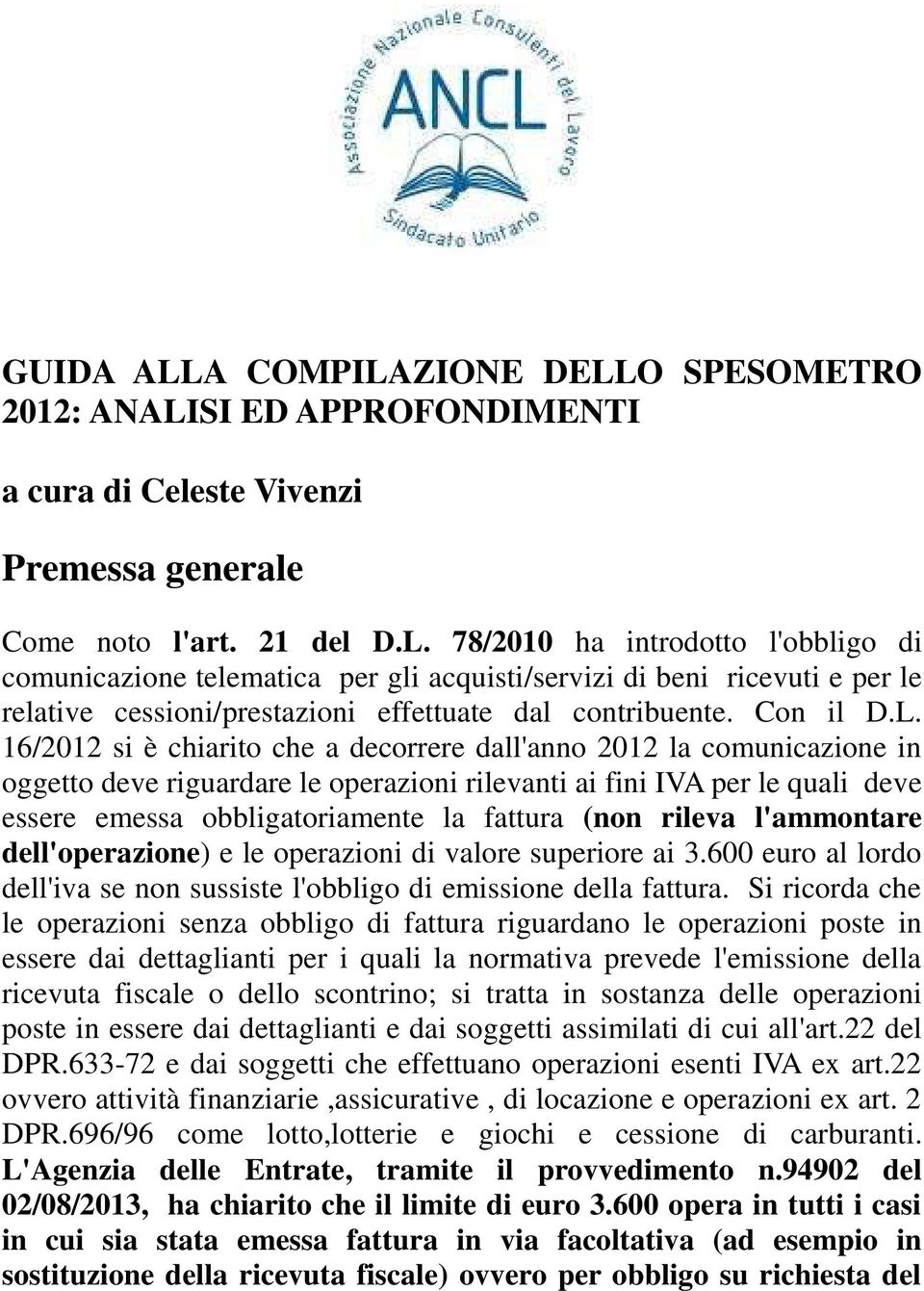 Associazione Nazionale Consulenti del Lavoro
ANCL
Sindacato Unitario

GUIDA ALLA COMPILAZIONE DELLO SPESOMETRO 2012: ANALISI ED APPROFONDIMENTI

a cura di Celeste Vivenzi

Premessa generale

Come noto l'art. 21 del D.L. 78/2010 ha introdotto l'obbligo di comunicazione telematica per gli acquisti/servizi di beni ricevuti e per le relative cessioni/prestazioni effettuate dal contribuente. Con il D.L. 16/2012 si è chiarito che a decorrere dall'anno 2012 la comunicazione in oggetto deve riguardare le operazioni rilevanti ai fini IVA per le quali deve essere emessa obbligatoriamente la fattura (non rileva l'ammontare dell'operazione) e le operazioni di valore superiore ai 3.600 euro al lordo dell'iva se non sussiste l'obbligo di emissione della fattura. Si ricorda che le operazioni senza obbligo di fattura riguardano le operazioni poste in essere dai dettaglianti per i quali la normativa prevede l'emissione della ricevuta fiscale o dello scontrino; si tratta in sostanza delle operazioni poste in essere dai dettaglianti e dai soggetti assimilati di cui all'art.22 del DPR.633-72 e dai soggetti che effettuano operazioni esenti IVA ex art.22 ovvero attività finanziarie ,assicurative , di locazione e operazioni ex art. 2 DPR.696/96 come lotto,lotterie e giochi e cessione di carburanti. L'Agenzia delle Entrate, tramite il provvedimento n.94902 del 02/08/2013, ha chiarito che il limite di euro 3.600 opera in tutti i casi in cui sia stata emessa fattura in via facoltativa (ad esempio in sostituzione della ricevuta fiscale) ovvero per obbligo su richiesta del